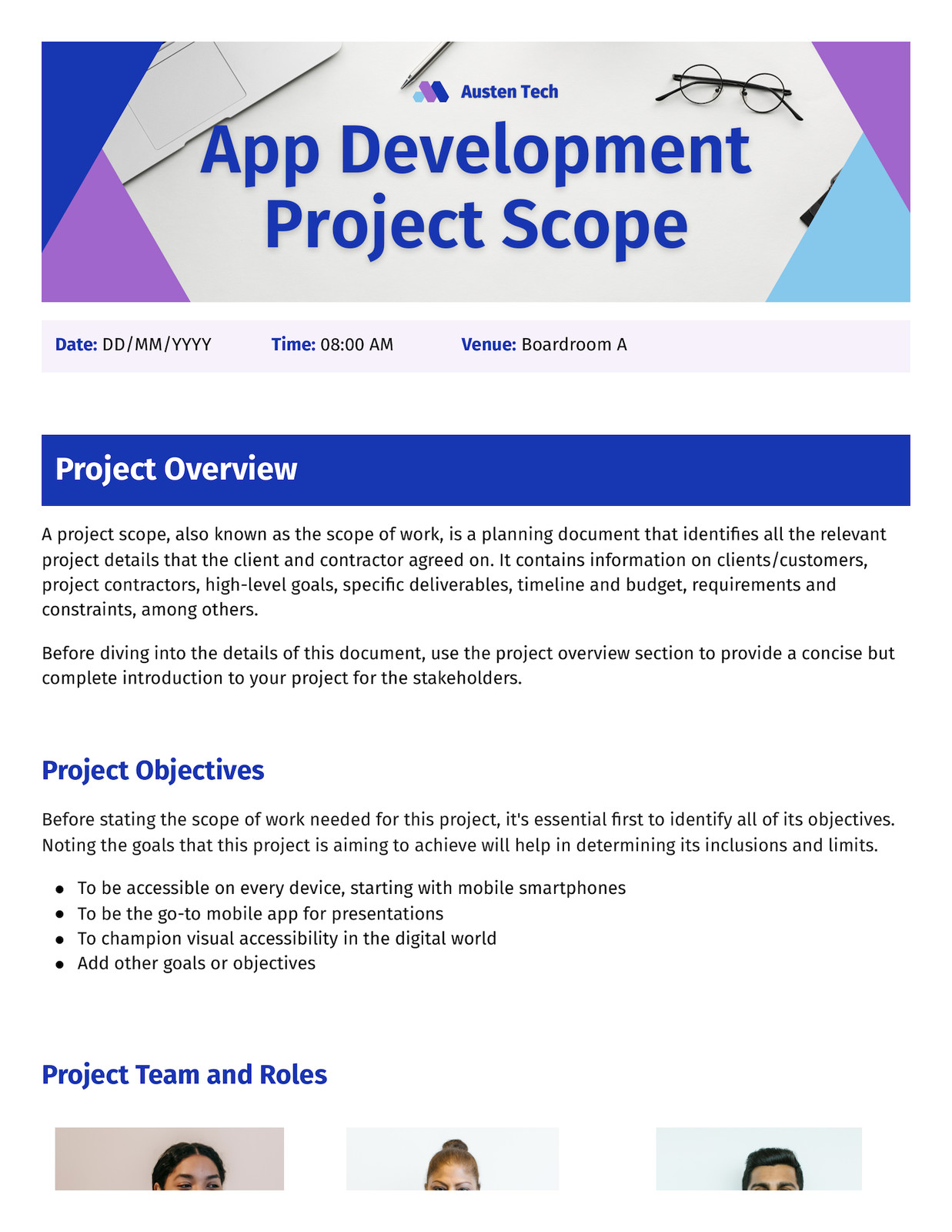 Austen Tech

App Development Project Scope

Date: DD/MM/YYYY Time: 08:00 AM Venue: Boardroom A

Project Overview

A project scope, also known as the scope of work, is a planning document that identifies all the relevant project details that the client and contractor agreed on. It contains information on clients/customers, project contractors, high-level goals, specific deliverables, timeline and budget, requirements and constraints, among others.

Before diving into the details of this document, use the project overview section to provide a concise but complete introduction to your project for the stakeholders.

Project Objectives

Before stating the scope of work needed for this project, it's essential first to identify all of its objectives. Noting the goals that this project is aiming to achieve will help in determining its inclusions and limits.

- To be accessible on every device, starting with mobile smartphones
- To be the go-to mobile app for presentations
- To champion visual accessibility in the digital world
- Add other goals or objectives

Project Team and Roles